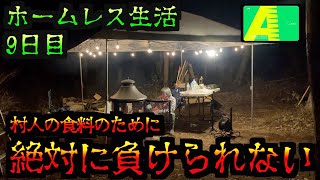 ホームレス生活
9日目

A

村人の食料のために
絶対に負けられない